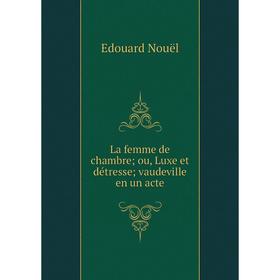 Edouard Nouël

La femme de chambre; ou, Luxe et détresse; vaudeville en un acte